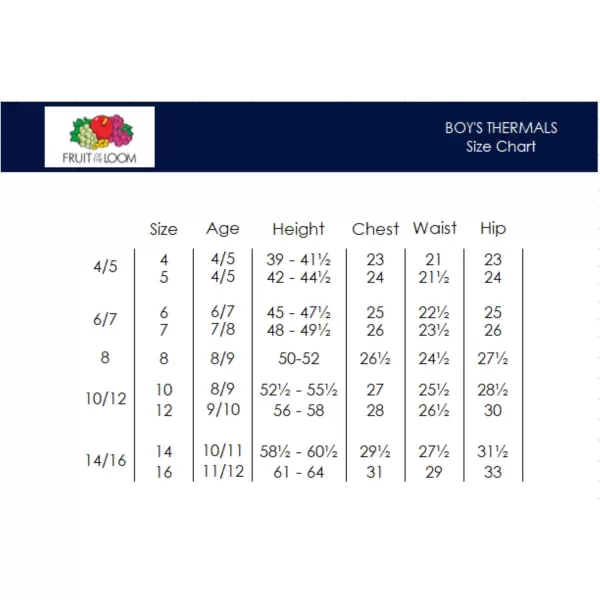 FRUIT OF THE LOOM

BOY'S THERMALS
Size Chart

| | Size | Age | Height | Chest | Waist | Hip |
|---|---|---|---|---|---|---|
| 4/5 | 4 | 4/5 | 39 - 41½ | 23 | 21 | 23 |
| | 5 | 4/5 | 42 - 44½ | 24 | 21½ | 24 |
| 6/7 | 6 | 6/7 | 45 - 47½ | 25 | 22½ | 25 |
| | 7 | 7/8 | 48 - 49½ | 26 | 23½ | 26 |
| 8 | 8 | 8/9 | 50-52 | 26½ | 24½ | 27½ |
| 10/12 | 10 | 8/9 | 52½ - 55½ | 27 | 25½ | 28½ |
| | 12 | 9/10 | 56 - 58 | 28 | 26½ | 30 |
| 14/16 | 14 | 10/11 | 58½ - 60½ | 29½ | 27½ | 31½ |
| | 16 | 11/12 | 61 - 64 | 31 | 29 | 33 |